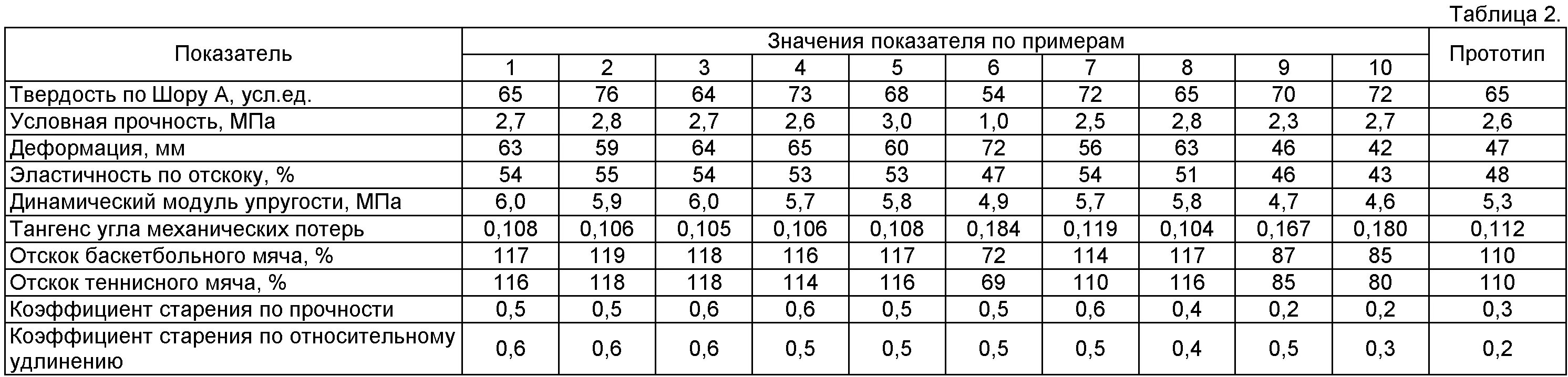 Таблица 2.

| Показатель | Значения показателя по примерам | | | | | | | | | | Прототип |
|---|---|---|---|---|---|---|---|---|---|---|---|
| | 1 | 2 | 3 | 4 | 5 | 6 | 7 | 8 | 9 | 10 | |
| Твердость по Шору А, усл.ед. | 65 | 76 | 64 | 73 | 68 | 54 | 72 | 65 | 70 | 72 | 65 |
| Условная прочность, МПа | 2,7 | 2,8 | 2,7 | 2,6 | 3,0 | 1,0 | 2,5 | 2,8 | 2,3 | 2,7 | 2,6 |
| Деформация, мм | 63 | 59 | 64 | 65 | 60 | 72 | 56 | 63 | 46 | 42 | 47 |
| Эластичность по отскоку, % | 54 | 55 | 54 | 53 | 53 | 47 | 54 | 51 | 46 | 43 | 48 |
| Динамический модуль упругости, МПа | 6,0 | 5,9 | 6,0 | 5,7 | 5,8 | 4,9 | 5,7 | 5,8 | 4,7 | 4,6 | 5,3 |
| Тангенс угла механических потерь | 0,108 | 0,106 | 0,105 | 0,106 | 0,108 | 0,184 | 0,119 | 0,104 | 0,167 | 0,180 | 0,112 |
| Отскок баскетбольного мяча, % | 117 | 119 | 118 | 116 | 117 | 72 | 114 | 117 | 87 | 85 | 110 |
| Отскок теннисного мяча, % | 116 | 118 | 118 | 114 | 116 | 69 | 110 | 116 | 85 | 80 | 110 |
| Коэффициент старения по прочности | 0,5 | 0,5 | 0,6 | 0,6 | 0,5 | 0,5 | 0,6 | 0,4 | 0,2 | 0,2 | 0,3 |
| Коэффициент старения по относительному удлинению | 0,6 | 0,6 | 0,6 | 0,5 | 0,5 | 0,5 | 0,5 | 0,4 | 0,5 | 0,3 | 0,2 |